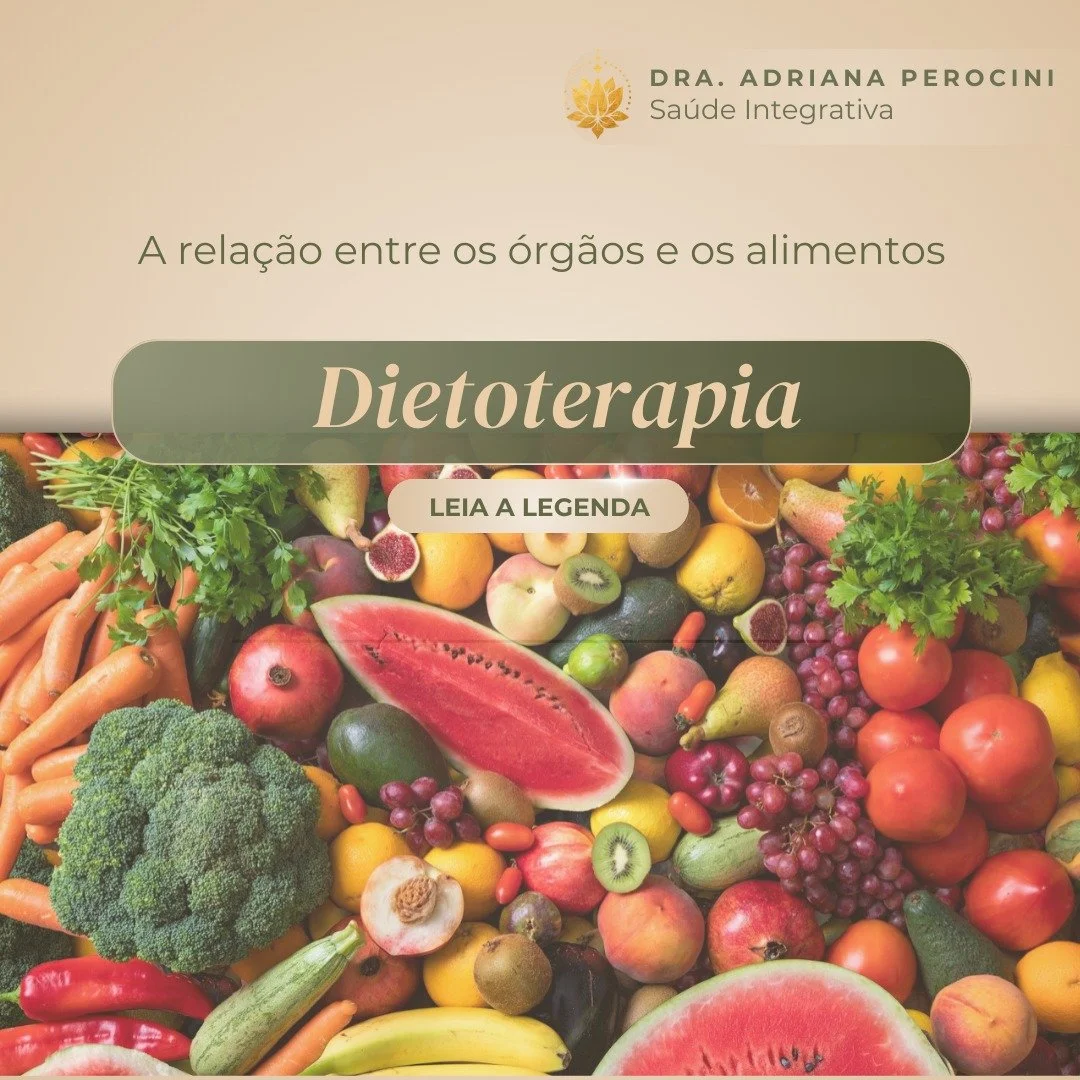 DRA. ADRIANA PEROCINI
Saúde Integrativa

A relação entre os órgãos e os alimentos

Dietoterapia

LEIA A LEGENDA